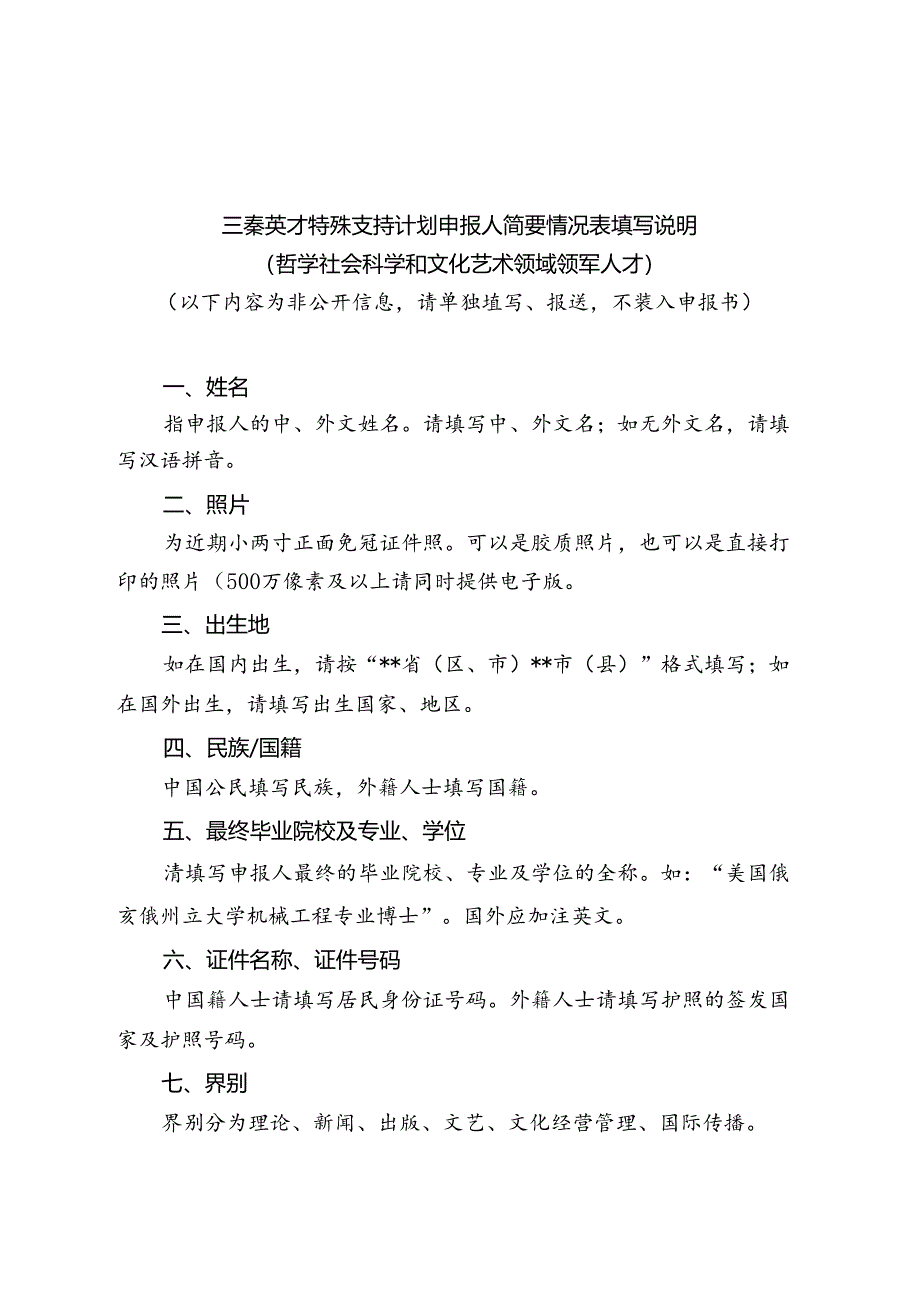 三秦英才特殊支持计划申报人简要情况表填写说明
（哲学社会科学和文化艺术领域领军人才）
（以下内容为非公开信息，请单独填写、报送，不装入申报书）

一、姓名

指申报人的中、外文姓名。请填写中、外文名；如无外文名，请填写汉语拼音。

二、照片

为近期小两寸正面免冠证件照。可以是胶质照片，也可以是直接打印的照片（500万像素及以上请同时提供电子版。

三、出生地

如在国内出生，请按“**省（区、市）**市（县）”格式填写；如在国外出生，请填写出生国家、地区。

四、民族/国籍

中国公民填写民族，外籍人士填写国籍。

五、最终毕业院校及专业、学位

清填写申报人最终的毕业院校、专业及学位的全称。如：“美国俄亥俄州立大学机械工程专业博士”。国外应加注英文。

六、证件名称、证件号码

中国籍人士请填写居民身份证号码。外籍人士请填写护照的签发国家及护照号码。

七、界别

界别分为理论、新闻、出版、文艺、文化经营管理、国际传播。